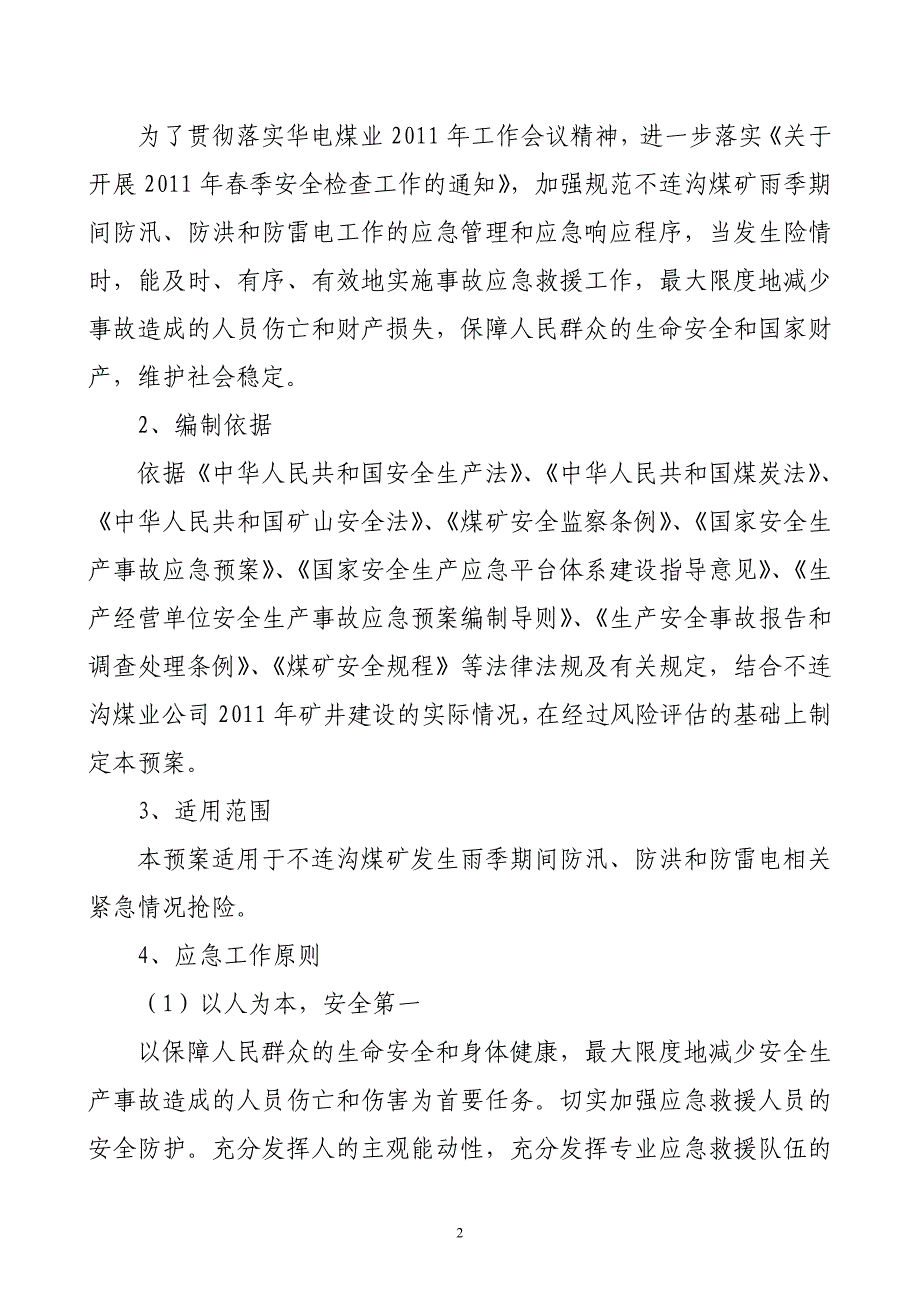 为了贯彻落实华电煤业2011年工作会议精神，进一步落实《关于开展2011年春季安全检查工作的通知》，加强规范不连沟煤矿雨季期间防汛、防洪和防雷电工作的应急管理和应急响应程序，当发生险情时，能及时、有序、有效地实施事故应急救援工作，最大限度地减少事故造成的人员伤亡和财产损失，保障人民群众的生命安全和国家财产，维护社会稳定。

2、编制依据

依据《中华人民共和国安全生产法》、《中华人民共和国煤炭法》、《中华人民共和国矿山安全法》、《煤矿安全监察条例》、《国家安全生产事故应急预案》、《国家安全生产应急平台体系建设指导意见》、《生产经营单位安全生产事故应急预案编制导则》、《生产安全事故报告和调查处理条例》、《煤矿安全规程》等法律法规及有关规定，结合不连沟煤业公司2011年矿井建设的实际情况，在经过风险评估的基础上制定本预案。

3、适用范围

本预案适用于不连沟煤矿发生雨季期间防汛、防洪和防雷电相关紧急情况抢险。

4、应急工作原则

（1）以人为本，安全第一

以保障人民群众的生命安全和身体健康，最大限度地减少安全生产事故造成的人员伤亡和伤害为首要任务。切实加强应急救援人员的安全防护。充分发挥人的主观能动性，充分发挥专业应急救援队伍的

2